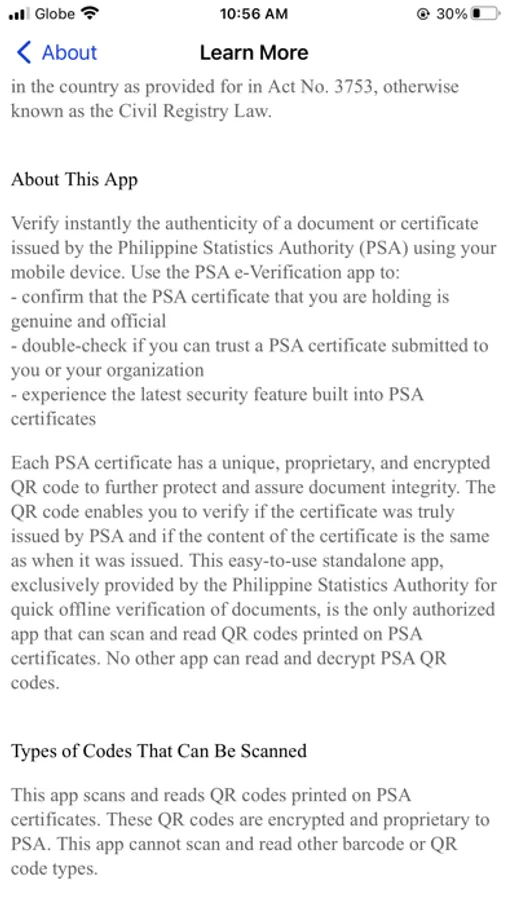 Globe 10:56 AM 30%

About Learn More

in the country as provided for in Act No. 3753, otherwise known as the Civil Registry Law.

About This App

Verify instantly the authenticity of a document or certificate issued by the Philippine Statistics Authority (PSA) using your mobile device. Use the PSA e-Verification app to:
- confirm that the PSA certificate that you are holding is genuine and official
- double-check if you can trust a PSA certificate submitted to you or your organization
- experience the latest security feature built into PSA certificates

Each PSA certificate has a unique, proprietary, and encrypted QR code to further protect and assure document integrity. The QR code enables you to verify if the certificate was truly issued by PSA and if the content of the certificate is the same as when it was issued. This easy-to-use standalone app, exclusively provided by the Philippine Statistics Authority for quick offline verification of documents, is the only authorized app that can scan and read QR codes printed on PSA certificates. No other app can read and decrypt PSA QR codes.

Types of Codes That Can Be Scanned

This app scans and reads QR codes printed on PSA certificates. These QR codes are encrypted and proprietary to PSA. This app cannot scan and read other barcode or QR code types.